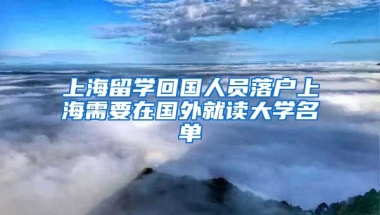 上海留学回国人员落户上海需要在国外就读大学名单